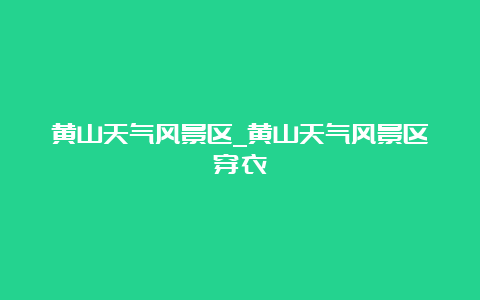 黄山天气风景区_黄山天气风景区穿衣